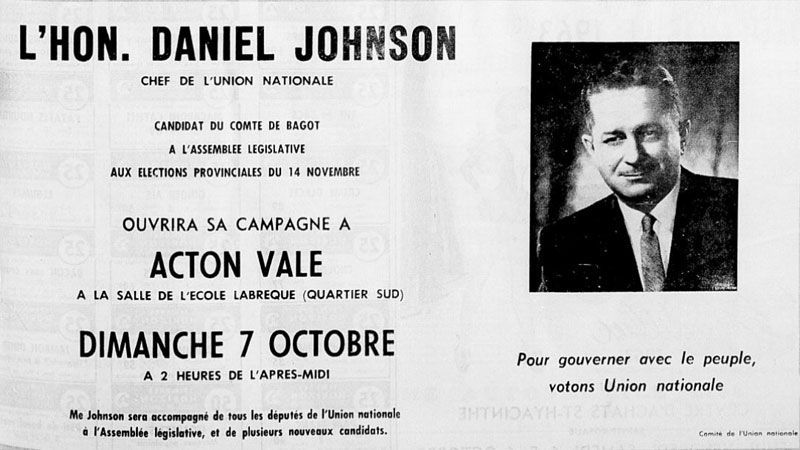 L'HON. DANIEL JOHNSON

CHEF DE L'UNION NATIONALE

CANDIDAT DU COMTE DE BAGOT
A L'ASSEMBLEE LEGISLATIVE
AUX ELECTIONS PROVINCIALES DU 14 NOVEMBRE

OUVRIRA SA CAMPAGNE A

ACTON VALE

A LA SALLE DE L'ECOLE LABREQUE (QUARTIER SUD)

DIMANCHE 7 OCTOBRE

A 2 HEURES DE L'APRES-MIDI

Me Johnson sera accompagné de tous les députés de l'Union nationale à l'Assemblée législative, et de plusieurs nouveaux candidats.

Pour gouverner avec le peuple,
votons Union nationale

Comité de l'Union nationale